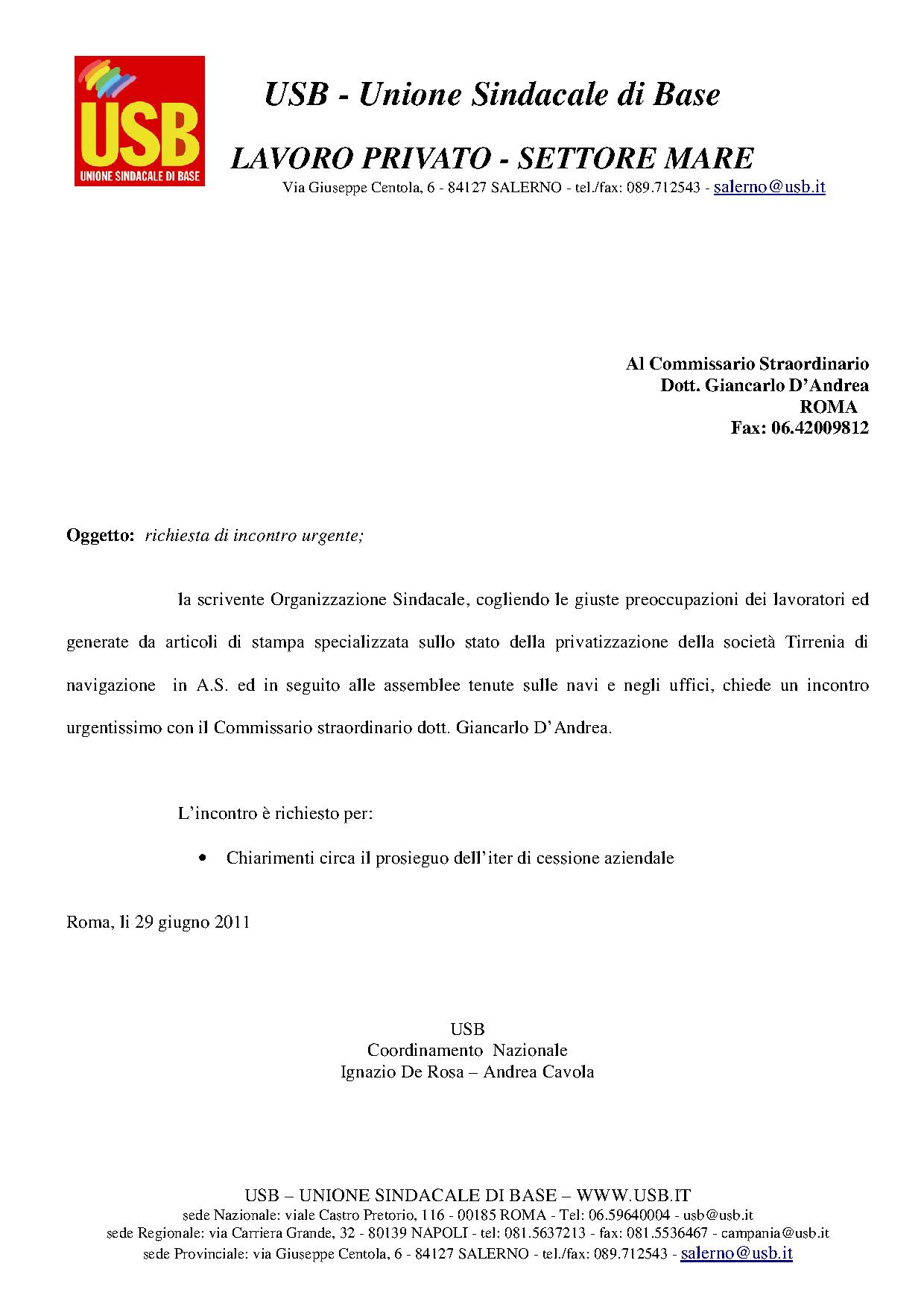 USB
UNIONE SINDACALE DI BASE

USB - Unione Sindacale di Base

LAVORO PRIVATO - SETTORE MARE
Via Giuseppe Centola, 6 - 84127 SALERNO - tel./fax: 089.712543 - salerno@usb.it

Al Commissario Straordinario
Dott. Giancarlo D'Andrea
ROMA
Fax: 06.42009812

Oggetto: richiesta di incontro urgente;

la scrivente Organizzazione Sindacale, cogliendo le giuste preoccupazioni dei lavoratori ed generate da articoli di stampa specializzata sullo stato della privatizzazione della società Tirrenia di navigazione in A.S. ed in seguito alle assemblee tenute sulle navi e negli uffici, chiede un incontro urgentissimo con il Commissario straordinario dott. Giancarlo D'Andrea.

L'incontro è richiesto per:

• Chiarimenti circa il prosieguo dell'iter di cessione aziendale

Roma, li 29 giugno 2011

USB
Coordinamento Nazionale
Ignazio De Rosa – Andrea Cavola

USB – UNIONE SINDACALE DI BASE – WWW.USB.IT
sede Nazionale: viale Castro Pretorio, 116 - 00185 ROMA - Tel: 06.59640004 - usb@usb.it
sede Regionale: via Carriera Grande, 32 - 80139 NAPOLI - tel: 081.5637213 - fax: 081.5536467 - campania@usb.it
sede Provinciale: via Giuseppe Centola, 6 - 84127 SALERNO - tel./fax: 089.712543 - salerno@usb.it